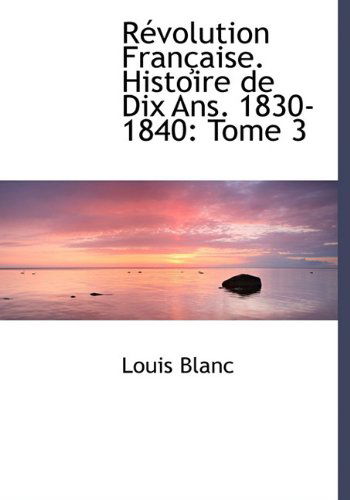 Révolution Française. Histoïre de Dix Ans. 1830-1840: Tome 3

Louis Blanc